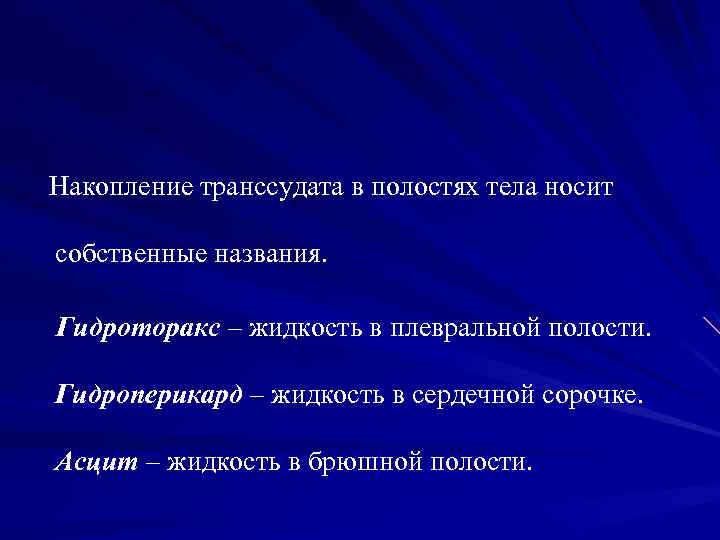 Накопление транссудата в полостях тела носит собственные названия.

Гидроторакс – жидкость в плевральной полости.

Гидроперикард – жидкость в сердечной сорочке.

Асцит – жидкость в брюшной полости.